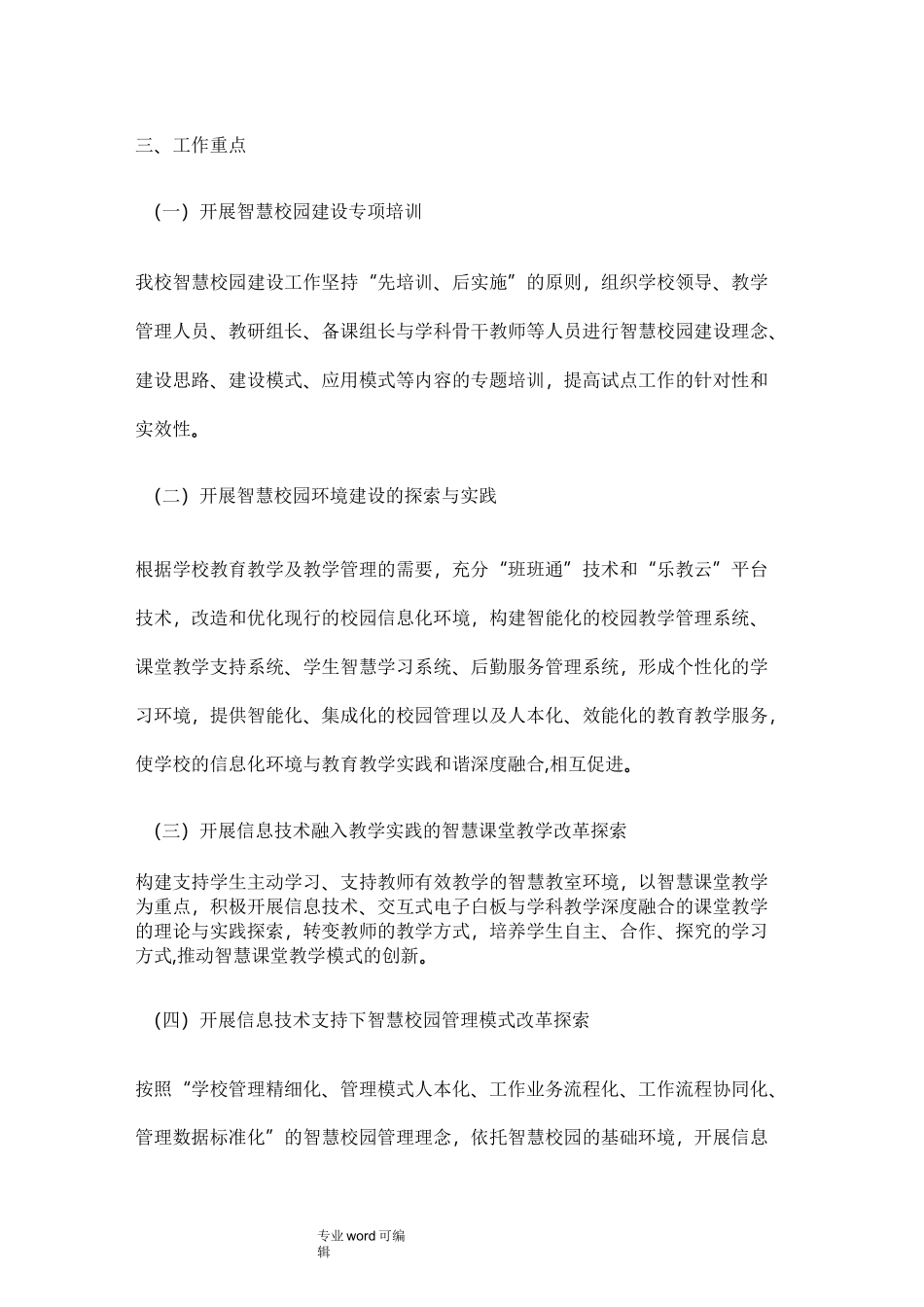 三、工作重点

（一）开展智慧校园建设专项培训

我校智慧校园建设工作坚持“先培训、后实施”的原则，组织学校领导、教学管理人员、教研组长、备课组长与学科骨干教师等人员进行智慧校园建设理念、建设思路、建设模式、应用模式等内容的专题培训，提高试点工作的针对性和实效性。

（二）开展智慧校园环境建设的探索与实践

根据学校教育教学及教学管理的需要，充分“班班通”技术和“乐教云”平台技术，改造和优化现行的校园信息化环境，构建智能化的校园教学管理系统、课堂教学支持系统、学生智慧学习系统、后勤服务管理系统，形成个性化的学习环境，提供智能化、集成化的校园管理以及人本化、效能化的教育教学服务，使学校的信息化环境与教育教学实践和谐深度融合,相互促进。

（三）开展信息技术融入教学实践的智慧课堂教学改革探索

构建支持学生主动学习、支持教师有效教学的智慧教室环境，以智慧课堂教学为重点，积极开展信息技术、交互式电子白板与学科教学深度融合的课堂教学的理论与实践探索，转变教师的教学方式，培养学生自主、合作、探究的学习方式,推动智慧课堂教学模式的创新。

（四）开展信息技术支持下智慧校园管理模式改革探索

按照“学校管理精细化、管理模式人本化、工作业务流程化、工作流程协同化、管理数据标准化”的智慧校园管理理念，依托智慧校园的基础环境，开展信息

专业word可编辑